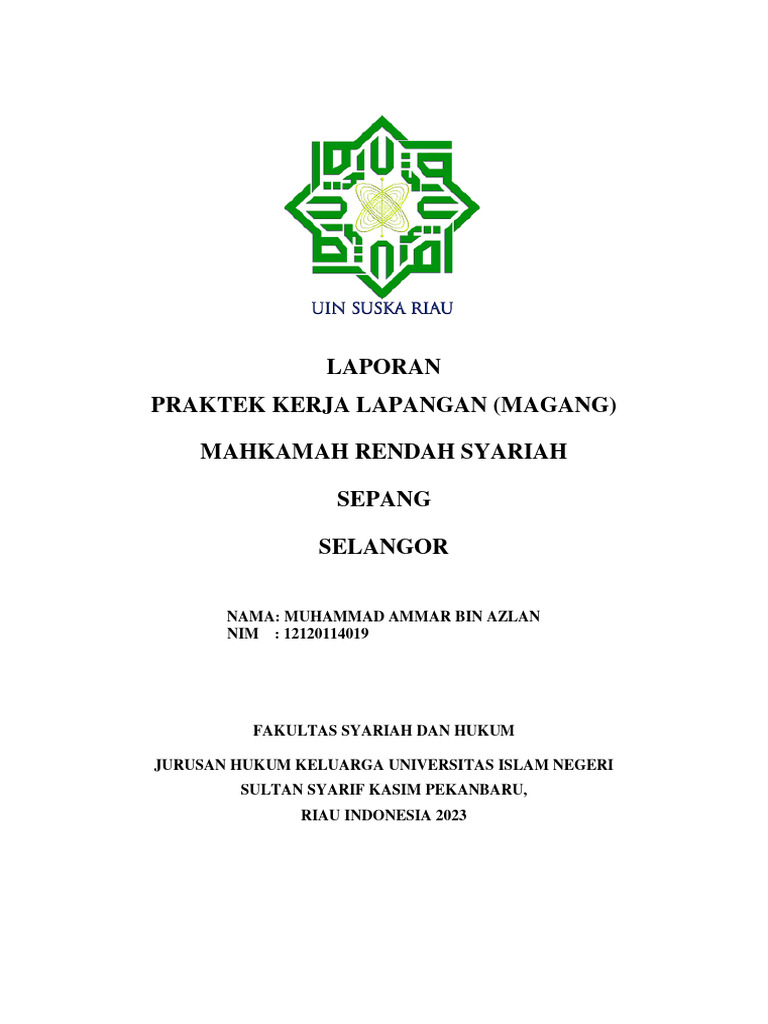 UIN SUSKA RIAU

LAPORAN

PRAKTEK KERJA LAPANGAN (MAGANG)

MAHKAMAH RENDAH SYARIAH

SEPANG

SELANGOR

NAMA: MUHAMMAD AMMAR BIN AZLAN
NIM : 12120114019

FAKULTAS SYARIAH DAN HUKUM

JURUSAN HUKUM KELUARGA UNIVERSITAS ISLAM NEGERI
SULTAN SYARIF KASIM PEKANBARU,
RIAU INDONESIA 2023